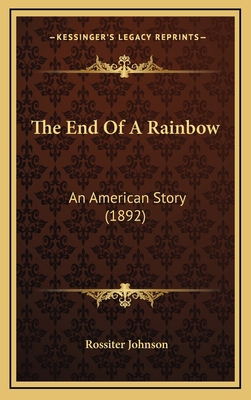 —KESSINGER'S LEGACY REPRINTS—

The End Of A Rainbow

An American Story
(1892)

Rossiter Johnson